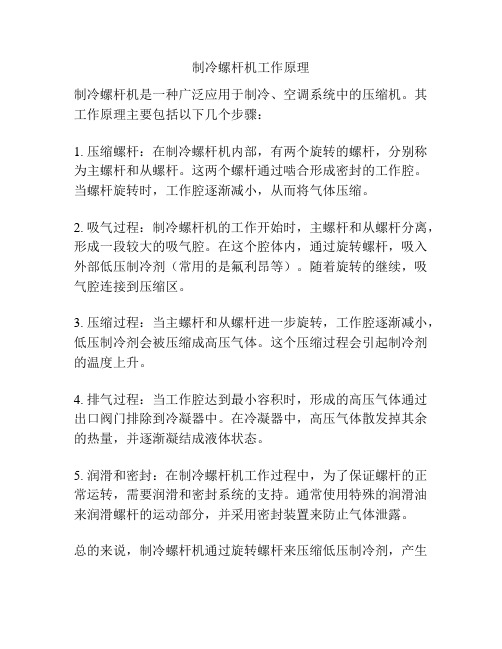 制冷螺杆机工作原理

制冷螺杆机是一种广泛应用于制冷、空调系统中的压缩机。其工作原理主要包括以下几个步骤：

1. 压缩螺杆：在制冷螺杆机内部，有两个旋转的螺杆，分别称为主螺杆和从螺杆。这两个螺杆通过啮合形成密封的工作腔。当螺杆旋转时，工作腔逐渐减小，从而将气体压缩。

2. 吸气过程：制冷螺杆机的工作开始时，主螺杆和从螺杆分离，形成一段较大的吸气腔。在这个腔体内，通过旋转螺杆，吸入外部低压制冷剂（常用的是氟利昂等）。随着旋转的继续，吸气腔连接到压缩区。

3. 压缩过程：当主螺杆和从螺杆进一步旋转，工作腔逐渐减小，低压制冷剂会被压缩成高压气体。这个压缩过程会引起制冷剂的温度上升。

4. 排气过程：当工作腔达到最小容积时，形成的高压气体通过出口阀门排除到冷凝器中。在冷凝器中，高压气体散发掉其余的热量，并逐渐凝结成液体状态。

5. 润滑和密封：在制冷螺杆机工作过程中，为了保证螺杆的正常运转，需要润滑和密封系统的支持。通常使用特殊的润滑油来润滑螺杆的运动部分，并采用密封装置来防止气体泄露。

总的来说，制冷螺杆机通过旋转螺杆来压缩低压制冷剂，产生